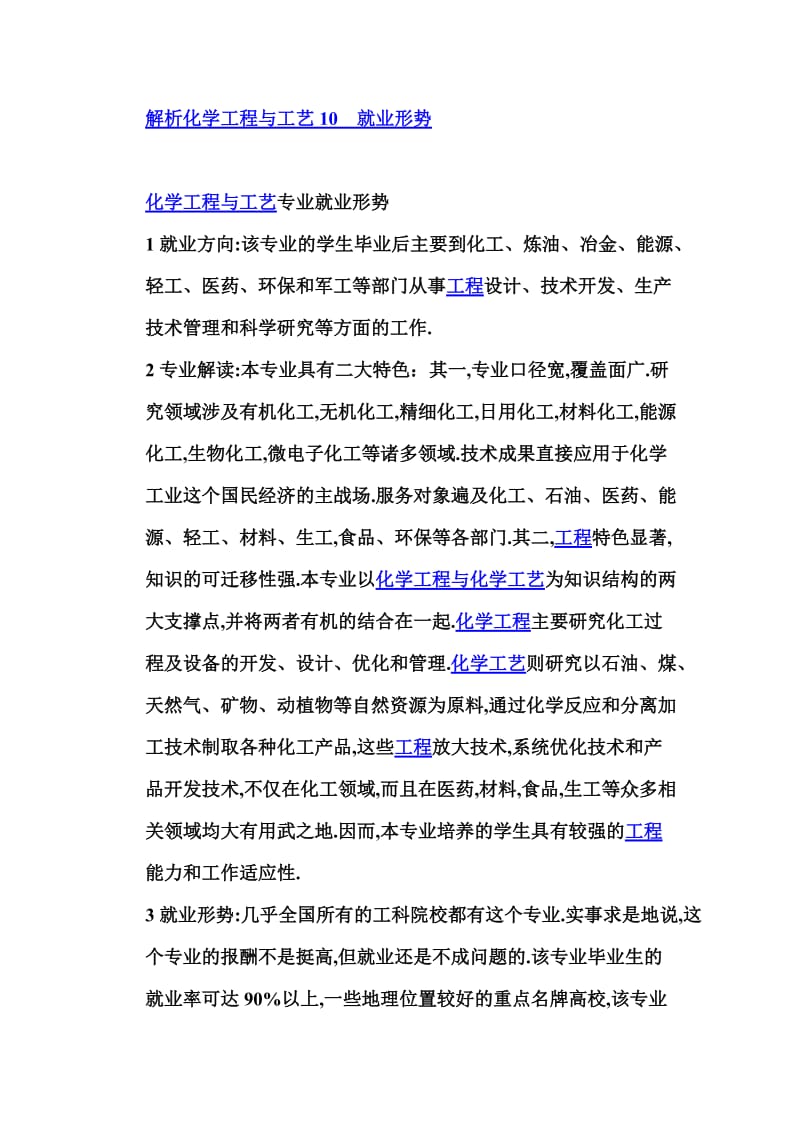 解析化学工程与工艺 10　就业形势

化学工程与工艺专业就业形势

1 就业方向:该专业的学生毕业后主要到化工、炼油、冶金、能源、轻工、医药、环保和军工等部门从事工程设计、技术开发、生产技术管理和科学研究等方面的工作.

2 专业解读:本专业具有二大特色：其一,专业口径宽,覆盖面广.研究领域涉及有机化工,无机化工,精细化工,日用化工,材料化工,能源化工,生物化工,微电子化工等诸多领域.技术成果直接应用于化学工业这个国民经济的主战场.服务对象遍及化工、石油、医药、能源、轻工、材料、生工,食品、环保等各部门.其二,工程特色显著,知识的可迁移性强.本专业以化学工程与化学工艺为知识结构的两大支撑点,并将两者有机的结合在一起.化学工程主要研究化工过程及设备的开发、设计、优化和管理.化学工艺则研究以石油、煤、天然气、矿物、动植物等自然资源为原料,通过化学反应和分离加工技术制取各种化工产品,这些工程放大技术,系统优化技术和产品开发技术,不仅在化工领域,而且在医药,材料,食品,生工等众多相关领域均大有用武之地.因而,本专业培养的学生具有较强的工程能力和工作适应性.

3 就业形势:几乎全国所有的工科院校都有这个专业.实事求是地说,这个专业的报酬不是挺高,但就业还是不成问题的.该专业毕业生的就业率可达 90%以上,一些地理位置较好的重点名牌高校,该专业